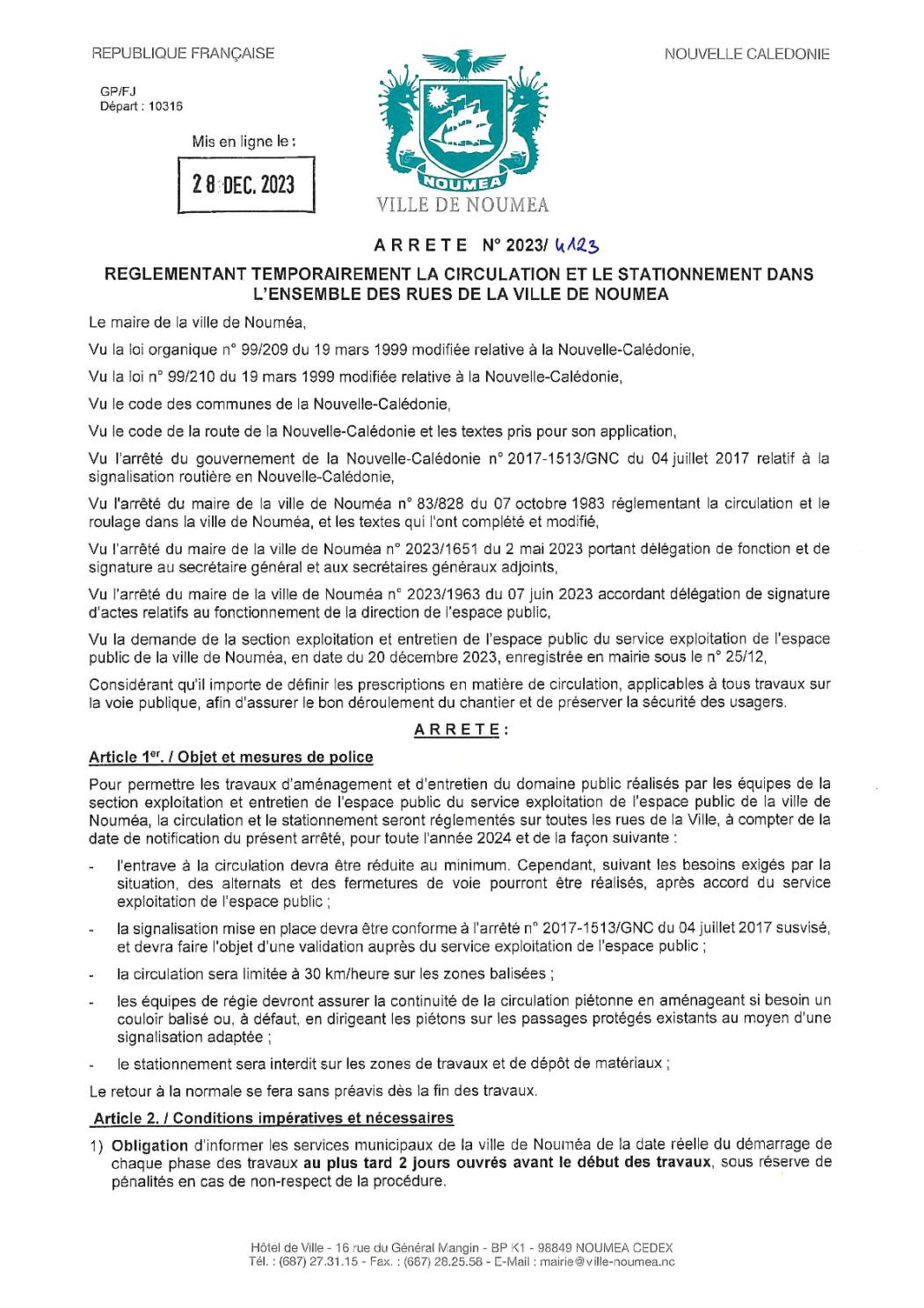 REPUBLIQUE FRANÇAISE

NOUVELLE CALEDONIE

GP/FJ
Départ : 10316

Mis en ligne le :

28 DEC. 2023

NOUMEA

VILLE DE NOUMEA

ARRETE N° 2023/ 4123

REGLEMENTANT TEMPORAIREMENT LA CIRCULATION ET LE STATIONNEMENT DANS L'ENSEMBLE DES RUES DE LA VILLE DE NOUMEA

Le maire de la ville de Nouméa,

Vu la loi organique n° 99/209 du 19 mars 1999 modifiée relative à la Nouvelle-Calédonie,

Vu la loi n° 99/210 du 19 mars 1999 modifiée relative à la Nouvelle-Calédonie,

Vu le code des communes de la Nouvelle-Calédonie,

Vu le code de la route de la Nouvelle-Calédonie et les textes pris pour son application,

Vu l'arrêté du gouvernement de la Nouvelle-Calédonie n° 2017-1513/GNC du 04 juillet 2017 relatif à la signalisation routière en Nouvelle-Calédonie,

Vu l'arrêté du maire de la ville de Nouméa n° 83/828 du 07 octobre 1983 réglementant la circulation et le roulage dans la ville de Nouméa, et les textes qui l'ont complété et modifié,

Vu l'arrêté du maire de la ville de Nouméa n° 2023/1651 du 2 mai 2023 portant délégation de fonction et de signature au secrétaire général et aux secrétaires généraux adjoints,

Vu l'arrêté du maire de la ville de Nouméa n° 2023/1963 du 07 juin 2023 accordant délégation de signature d'actes relatifs au fonctionnement de la direction de l'espace public,

Vu la demande de la section exploitation et entretien de l'espace public du service exploitation de l'espace public de la ville de Nouméa, en date du 20 décembre 2023, enregistrée en mairie sous le n° 25/12,

Considérant qu'il importe de définir les prescriptions en matière de circulation, applicables à tous travaux sur la voie publique, afin d'assurer le bon déroulement du chantier et de préserver la sécurité des usagers.

ARRETE :

Article 1$^{er}$. / Objet et mesures de police

Pour permettre les travaux d'aménagement et d'entretien du domaine public réalisés par les équipes de la section exploitation et entretien de l'espace public du service exploitation de l'espace public de la ville de Nouméa, la circulation et le stationnement seront réglementés sur toutes les rues de la Ville, à compter de la date de notification du présent arrêté, pour toute l'année 2024 et de la façon suivante :

- l'entrave à la circulation devra être réduite au minimum. Cependant, suivant les besoins exigés par la situation, des alternats et des fermetures de voie pourront être réalisés, après accord du service exploitation de l'espace public ;
- la signalisation mise en place devra être conforme à l'arrêté n° 2017-1513/GNC du 04 juillet 2017 susvisé, et devra faire l'objet d'une validation auprès du service exploitation de l'espace public ;
- la circulation sera limitée à 30 km/heure sur les zones balisées ;
- les équipes de régie devront assurer la continuité de la circulation piétonne en aménageant si besoin un couloir balisé ou, à défaut, en dirigeant les piétons sur les passages protégés existants au moyen d'une signalisation adaptée ;
- le stationnement sera interdit sur les zones de travaux et de dépôt de matériaux ;

Le retour à la normale se fera sans préavis dès la fin des travaux.

Article 2. / Conditions impératives et nécessaires

1) Obligation d'informer les services municipaux de la ville de Nouméa de la date réelle du démarrage de chaque phase des travaux au plus tard 2 jours ouvrés avant le début des travaux, sous réserve de pénalités en cas de non-respect de la procédure.

Hôtel de Ville - 16 rue du Général Mangin - BP K1 - 98849 NOUMEA CEDEX
Tél. : (687) 27.31.15 - Fax. : (687) 28.25.58 - E-Mail : mairie@ville-noumea.nc